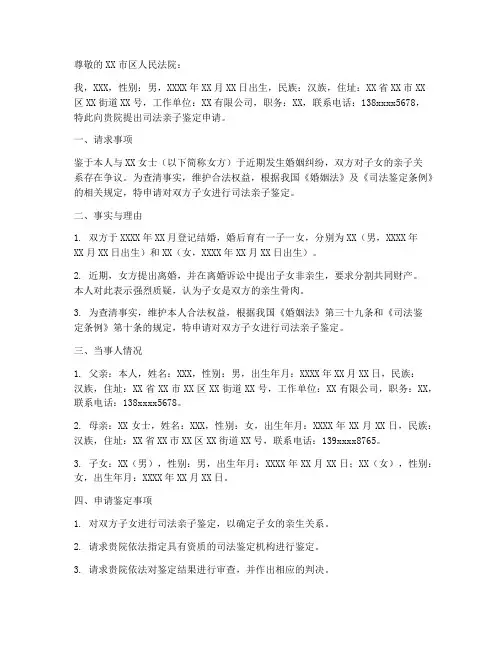 尊敬的XX市区人民法院：

我，XXX，性别：男，XXXX年XX月XX日出生，民族：汉族，住址：XX省XX市XX区XX街道XX号，工作单位：XX有限公司，职务：XX，联系电话：138xxxx5678，特此向贵院提出司法亲子鉴定申请。

一、请求事项

鉴于本人与XX女士（以下简称女方）于近期发生婚姻纠纷，双方对子女的亲子关系存在争议。为查清事实，维护合法权益，根据我国《婚姻法》及《司法鉴定条例》的相关规定，特申请对双方子女进行司法亲子鉴定。

二、事实与理由

1. 双方于XXXX年XX月登记结婚，婚后育有一子一女，分别为XX（男，XXXX年XX月XX日出生）和XX（女，XXXX年XX月XX日出生）。

2. 近期，女方提出离婚，并在离婚诉讼中提出子女非亲生，要求分割共同财产。本人对此表示强烈质疑，认为子女是双方的亲生骨肉。

3. 为查清事实，维护本人合法权益，根据我国《婚姻法》第三十九条和《司法鉴定条例》第十条的规定，特申请对双方子女进行司法亲子鉴定。

三、当事人情况

1. 父亲：本人，姓名：XXX，性别：男，出生年月：XXXX年XX月XX日，民族：汉族，住址：XX省XX市XX区XX街道XX号，工作单位：XX有限公司，职务：XX，联系电话：138xxxx5678。

2. 母亲：XX女士，姓名：XXX，性别：女，出生年月：XXXX年XX月XX日，民族：汉族，住址：XX省XX市XX区XX街道XX号，联系电话：139xxxx8765。

3. 子女：XX（男），性别：男，出生年月：XXXX年XX月XX日；XX（女），性别：女，出生年月：XXXX年XX月XX日。

四、申请鉴定事项

1. 对双方子女进行司法亲子鉴定，以确定子女的亲生关系。

2. 请求贵院依法指定具有资质的司法鉴定机构进行鉴定。

3. 请求贵院依法对鉴定结果进行审查，并作出相应的判决。